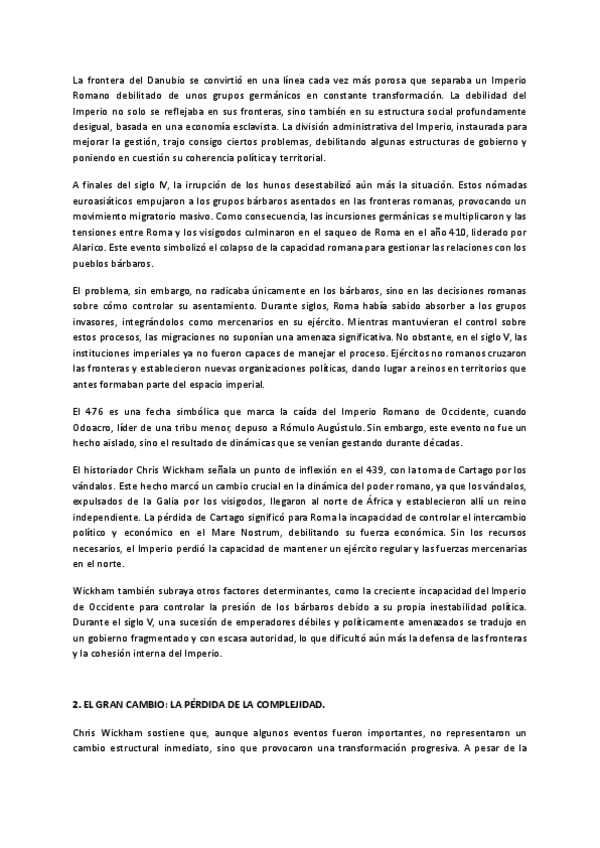 La frontera del Danubio se convirtió en una línea cada vez más porosa que separaba un Imperio Romano debilitado de unos grupos germánicos en constante transformación. La debilidad del Imperio no solo se reflejaba en sus fronteras, sino también en su estructura social profundamente desigual, basada en una economía esclavista. La división administrativa del Imperio, instaurada para mejorar la gestión, trajo consigo ciertos problemas, debilitando algunas estructuras de gobierno y poniendo en cuestión su coherencia política y territorial.

A finales del siglo IV, la irrupción de los hunos desestabilizó aún más la situación. Estos nómadas euroasiáticos empujaron a los grupos bárbaros asentados en las fronteras romanas, provocando un movimiento migratorio masivo. Como consecuencia, las incursiones germánicas se multiplicaron y las tensiones entre Roma y los visigodos culminaron en el saqueo de Roma en el año 410, liderado por Alarico. Este evento simbolizó el colapso de la capacidad romana para gestionar las relaciones con los pueblos bárbaros.

El problema, sin embargo, no radicaba únicamente en los bárbaros, sino en las decisiones romanas sobre cómo controlar su asentamiento. Durante siglos, Roma había sabido absorber a los grupos invasores, integrándolos como mercenarios en su ejército. Mientras mantuvieran el control sobre estos procesos, las migraciones no suponían una amenaza significativa. No obstante, en el siglo V, las instituciones imperiales ya no fueron capaces de manejar el proceso. Ejércitos no romanos cruzaron las fronteras y establecieron nuevas organizaciones políticas, dando lugar a reinos en territorios que antes formaban parte del espacio imperial.

El 476 es una fecha simbólica que marca la caída del Imperio Romano de Occidente, cuando Odoacro, líder de una tribu menor, depuso a Rómulo Augústulo. Sin embargo, este evento no fue un hecho aislado, sino el resultado de dinámicas que se venían gestando durante décadas.

El historiador Chris Wickham señala un punto de inflexión en el 439, con la toma de Cartago por los vándalos. Este hecho marcó un cambio crucial en la dinámica del poder romano, ya que los vándalos, expulsados de la Galia por los visigodos, llegaron al norte de África y establecieron allí un reino independiente. La pérdida de Cartago significó para Roma la incapacidad de controlar el intercambio político y económico en el Mare Nostrum, debilitando su fuerza económica. Sin los recursos necesarios, el Imperio perdió la capacidad de mantener un ejército regular y las fuerzas mercenarias en el norte.

Wickham también subraya otros factores determinantes, como la creciente incapacidad del Imperio de Occidente para controlar la presión de los bárbaros debido a su propia inestabilidad política. Durante el siglo V, una sucesión de emperadores débiles y políticamente amenazados se tradujo en un gobierno fragmentado y con escasa autoridad, lo que dificultó aún más la defensa de las fronteras y la cohesión interna del Imperio.

2. EL GRAN CAMBIO: LA PÉRDIDA DE LA COMPLEJIDAD.

Chris Wickham sostiene que, aunque algunos eventos fueron importantes, no representaron un cambio estructural inmediato, sino que provocaron una transformación progresiva. A pesar de la